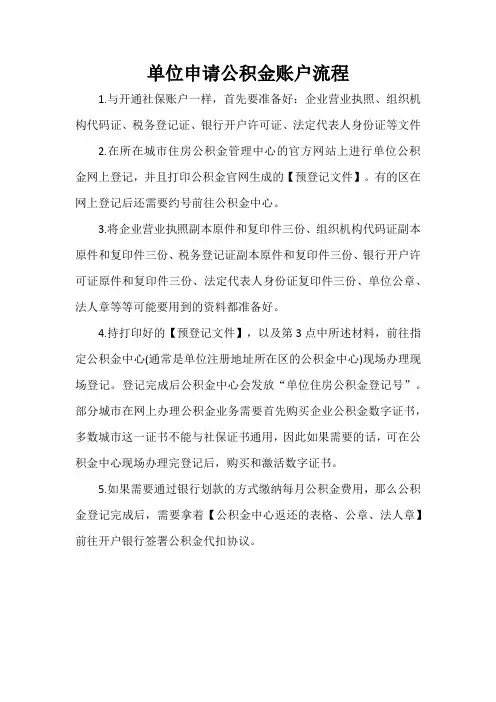 单位申请公积金账户流程

1.与开通社保账户一样，首先要准备好：企业营业执照、组织机构代码证、税务登记证、银行开户许可证、法定代表人身份证等文件

2.在所在城市住房公积金管理中心的官方网站上进行单位公积金网上登记，并且打印公积金官网生成的【预登记文件】。有的区在网上登记后还需要约号前往公积金中心。

3.将企业营业执照副本原件和复印件三份、组织机构代码证副本原件和复印件三份、税务登记证副本原件和复印件三份、银行开户许可证原件和复印件三份、法定代表人身份证复印件三份、单位公章、法人章等等可能要用到的资料都准备好。

4.持打印好的【预登记文件】，以及第 3 点中所述材料，前往指定公积金中心(通常是单位注册地址所在区的公积金中心)现场办理现场登记。登记完成后公积金中心会发放“单位住房公积金登记号”。部分城市在网上办理公积金业务需要首先购买企业公积金数字证书，多数城市这一证书不能与社保证书通用，因此如果需要的话，可在公积金中心现场办理完登记后，购买和激活数字证书。

5.如果需要通过银行划款的方式缴纳每月公积金费用，那么公积金登记完成后，需要拿着【公积金中心返还的表格、公章、法人章】前往开户银行签署公积金代扣协议。